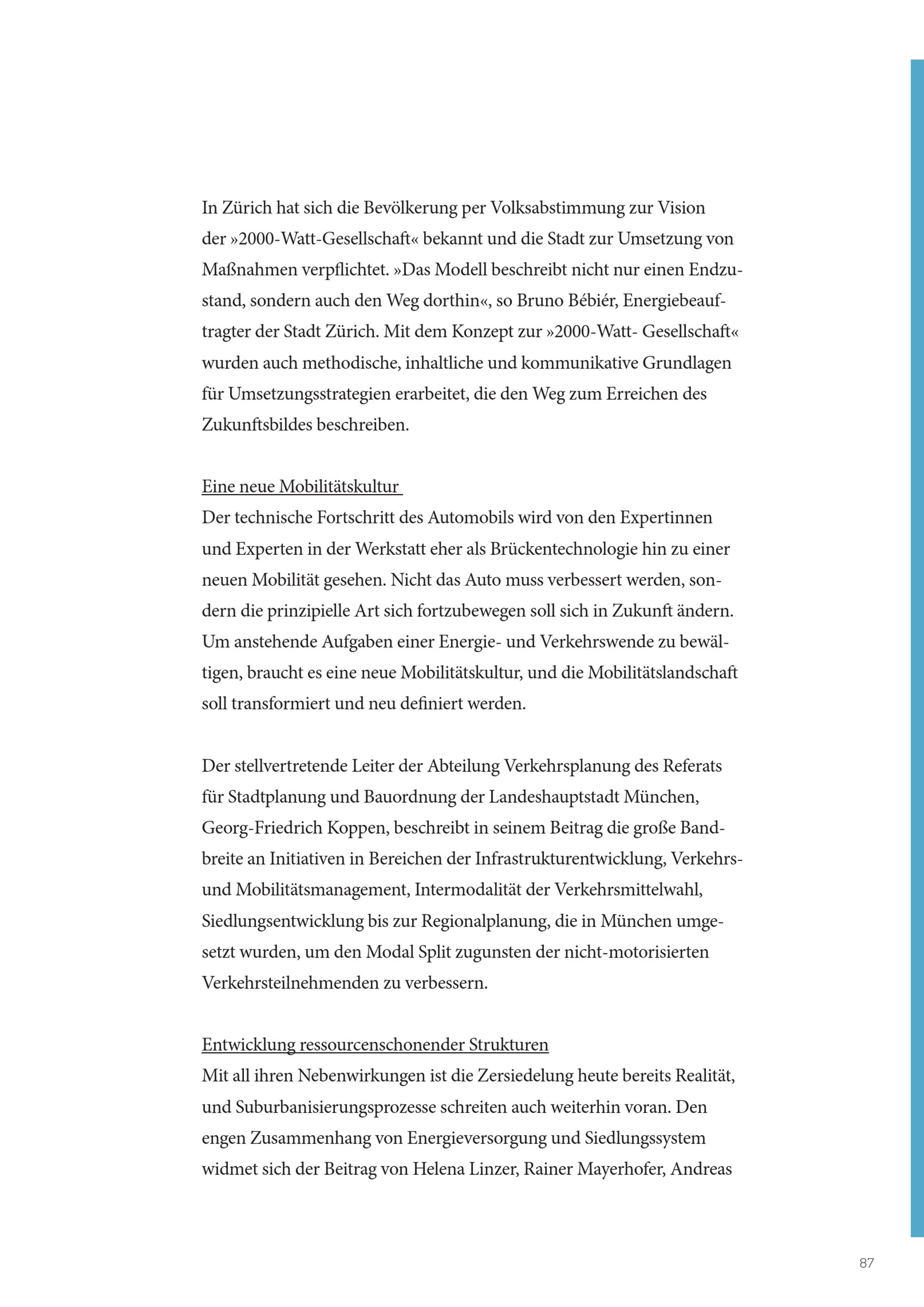 In Zürich hat sich die Bevölkerung per Volksabstimmung zur Vision der »2000-Watt-Gesellschaft« bekannt und die Stadt zur Umsetzung von Maßnahmen verpflichtet. »Das Modell beschreibt nicht nur einen Endzustand, sondern auch den Weg dorthin«, so Bruno Bébiér, Energiebeauftragter der Stadt Zürich. Mit dem Konzept zur »2000-Watt- Gesellschaft« wurden auch methodische, inhaltliche und kommunikative Grundlagen für Umsetzungsstrategien erarbeitet, die den Weg zum Erreichen des Zukunftsbildes beschreiben.

Eine neue Mobilitätskultur
Der technische Fortschritt des Automobils wird von den Expertinnen und Experten in der Werkstatt eher als Brückentechnologie hin zu einer neuen Mobilität gesehen. Nicht das Auto muss verbessert werden, sondern die prinzipielle Art sich fortzubewegen soll sich in Zukunft ändern. Um anstehende Aufgaben einer Energie- und Verkehrswende zu bewältigen, braucht es eine neue Mobilitätskultur, und die Mobilitätslandschaft soll transformiert und neu definiert werden.

Der stellvertretende Leiter der Abteilung Verkehrsplanung des Referats für Stadtplanung und Bauordnung der Landeshauptstadt München, Georg-Friedrich Koppen, beschreibt in seinem Beitrag die große Bandbreite an Initiativen in Bereichen der Infrastrukturentwicklung, Verkehrs- und Mobilitätsmanagement, Intermodalität der Verkehrsmittelwahl, Siedlungsentwicklung bis zur Regionalplanung, die in München umgesetzt wurden, um den Modal Split zugunsten der nicht-motorisierten Verkehrsteilnehmenden zu verbessern.

Entwicklung ressourcenschonender Strukturen
Mit all ihren Nebenwirkungen ist die Zersiedelung heute bereits Realität, und Suburbanisierungsprozesse schreiten auch weiterhin voran. Den engen Zusammenhang von Energieversorgung und Siedlungssystem widmet sich der Beitrag von Helena Linzer, Rainer Mayerhofer, Andreas

87